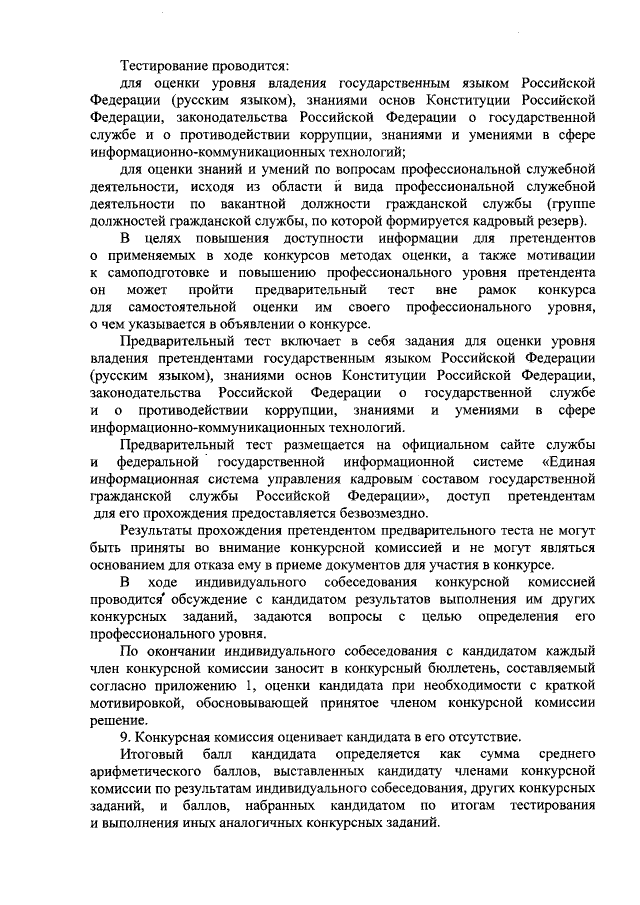 Тестирование проводится:

для оценки уровня владения государственным языком Российской Федерации (русским языком), знаниями основ Конституции Российской Федерации, законодательства Российской Федерации о государственной службе и о противодействии коррупции, знаниями и умениями в сфере информационно-коммуникационных технологий;

для оценки знаний и умений по вопросам профессиональной служебной деятельности, исходя из области и вида профессиональной служебной деятельности по вакантной должности гражданской службы (группе должностей гражданской службы, по которой формируется кадровый резерв).

В целях повышения доступности информации для претендентов о применяемых в ходе конкурсов методах оценки, а также мотивации к самоподготовке и повышению профессионального уровня претендента он может пройти предварительный тест вне рамок конкурса для самостоятельной оценки им своего профессионального уровня, о чем указывается в объявлении о конкурсе.

Предварительный тест включает в себя задания для оценки уровня владения претендентами государственным языком Российской Федерации (русским языком), знаниями основ Конституции Российской Федерации, законодательства Российской Федерации о государственной службе и о противодействии коррупции, знаниями и умениями в сфере информационно-коммуникационных технологий.

Предварительный тест размещается на официальном сайте службы и федеральной государственной информационной системе «Единая информационная система управления кадровым составом государственной гражданской службы Российской Федерации», доступ претендентам для его прохождения предоставляется безвозмездно.

Результаты прохождения претендентом предварительного теста не могут быть приняты во внимание конкурсной комиссией и не могут являться основанием для отказа ему в приеме документов для участия в конкурсе.

В ходе индивидуального собеседования конкурсной комиссией проводится обсуждение с кандидатом результатов выполнения им других конкурсных заданий, задаются вопросы с целью определения его профессионального уровня.

По окончании индивидуального собеседования с кандидатом каждый член конкурсной комиссии заносит в конкурсный бюллетень, составляемый согласно приложению 1, оценки кандидата при необходимости с краткой мотивировкой, обосновывающей принятое членом конкурсной комиссии решение.

9. Конкурсная комиссия оценивает кандидата в его отсутствие.

Итоговый балл кандидата определяется как сумма среднего арифметического баллов, выставленных кандидату членами конкурсной комиссии по результатам индивидуального собеседования, других конкурсных заданий, и баллов, набранных кандидатом по итогам тестирования и выполнения иных аналогичных конкурсных заданий.